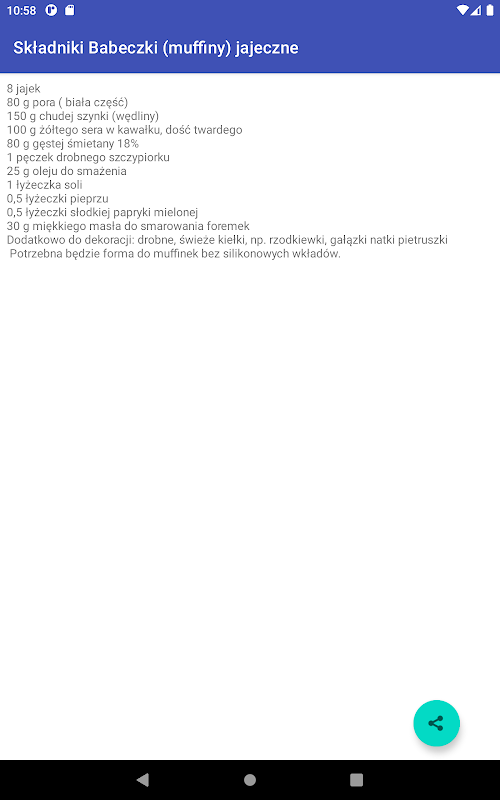 10:58

Składniki Babeczki (muffiny) jajeczne

8 jajek
80 g pora ( biała część)
150 g chudej szynki (wędliny)
100 g żółtego sera w kawałku, dość twardego
80 g gęstej śmietany 18%
1 pęczek drobnego szczypiorku
25 g oleju do smażenia
1 łyżeczka soli
0,5 łyżeczki pieprzu
0,5 łyżeczki słodkiej papryki mielonej
30 g miękkiego masła do smarowania foremek
Dodatkowo do dekoracji: drobne, świeże kiełki, np. rzodkiewki, gałązki natki pietruszki
Potrzebna będzie forma do muffinek bez silikonowych wkładów.